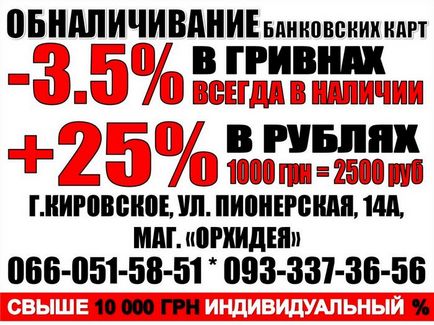 ОБНАЛИЧИВАНИЕ БАНКОВСКИХ КАРТ
-3.5% В ГРИВНАХ
ВСЕГДА В НАЛИЧИИ
+25% В РУБЛЯХ
1000 грн = 2500 руб
Г.КИРОВСКОЕ, УЛ. ПИОНЕРСКАЯ, 14А,
МАГ. «ОРХИДЕЯ»
066-051-58-51 * 093-337-36-56
СВЫШЕ 10 000 ГРН ИНДИВИДУАЛЬНЫЙ %